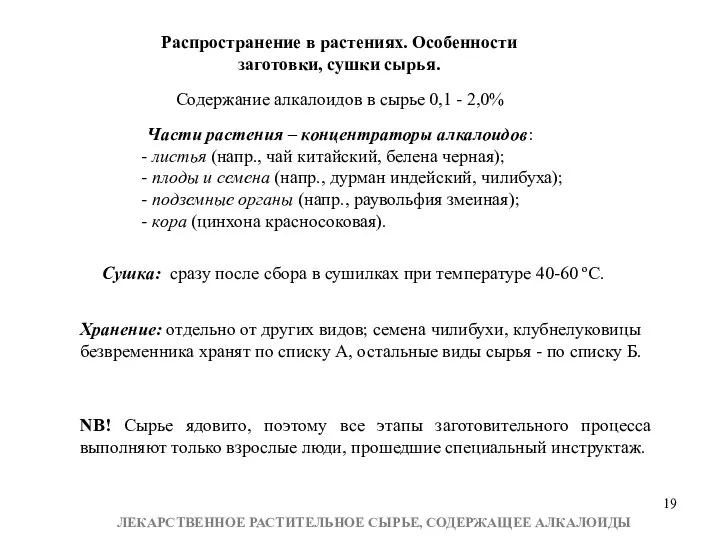 Распространение в растениях. Особенности заготовки, сушки сырья.

Содержание алкалоидов в сырье 0,1 - 2,0%

Части растения – концентраторы алкалоидов:
- листья (напр., чай китайский, белена черная);
- плоды и семена (напр., дурман индейский, чилибуха);
- подземные органы (напр., раувольфия змеиная);
- кора (цинхона красносоковая).

Сушка: сразу после сбора в сушилках при температуре 40-60 °С.

Хранение: отдельно от других видов; семена чилибухи, клубнелуковицы безвременника хранят по списку А, остальные виды сырья - по списку Б.

NB! Сырье ядовито, поэтому все этапы заготовительного процесса выполняют только взрослые люди, прошедшие специальный инструктаж.

19

ЛЕКАРСТВЕННОЕ РАСТИТЕЛЬНОЕ СЫРЬЕ, СОДЕРЖАЩЕЕ АЛКАЛОИДЫ